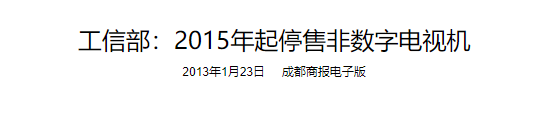 工信部：2015年起停售非数字电视机

2013年1月23日 成都商报电子版